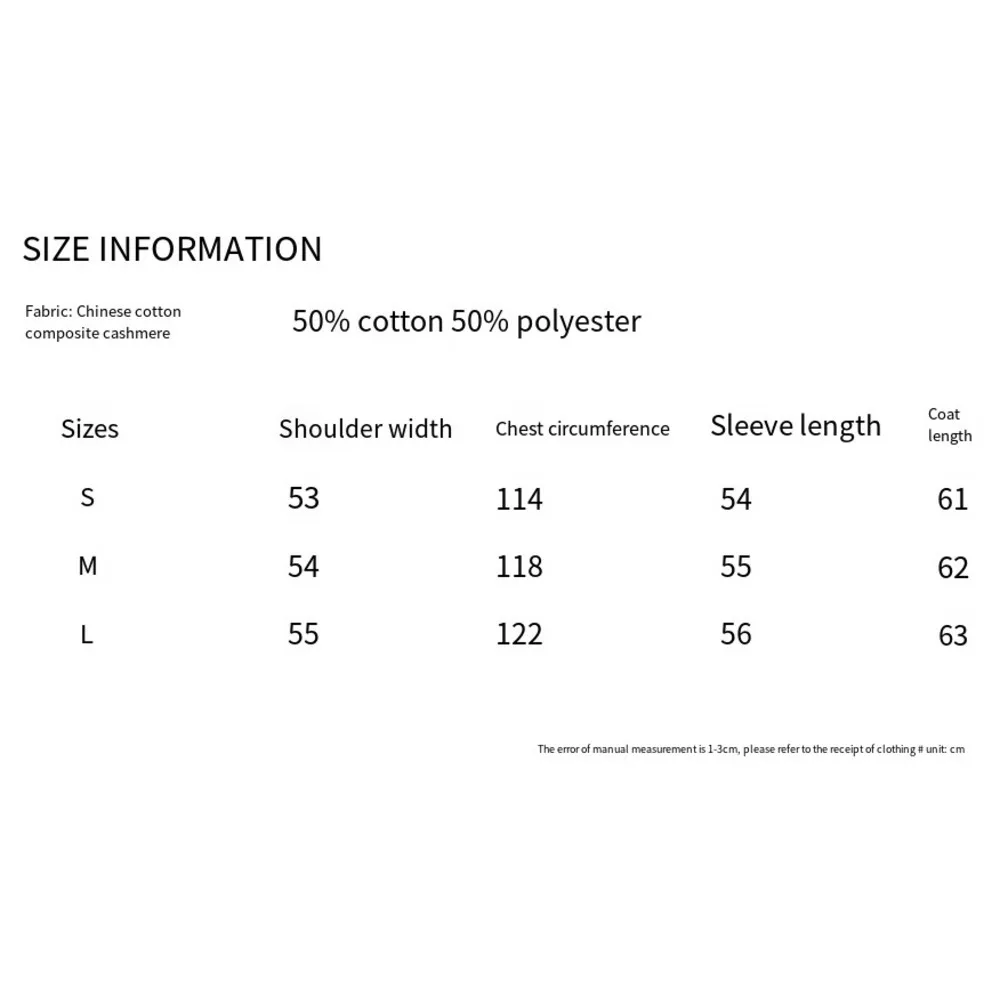 SIZE INFORMATION

Fabric: Chinese cotton composite cashmere

50% cotton 50% polyester

| Sizes | Shoulder width | Chest circumference | Sleeve length | Coat length |
|---|---|---|---|---|
| S | 53 | 114 | 54 | 61 |
| M | 54 | 118 | 55 | 62 |
| L | 55 | 122 | 56 | 63 |

The error of manual measurement is 1-3cm, please refer to the receipt of clothing # unit: cm